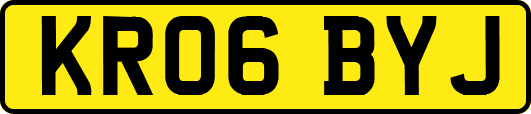 KR06 BYJ